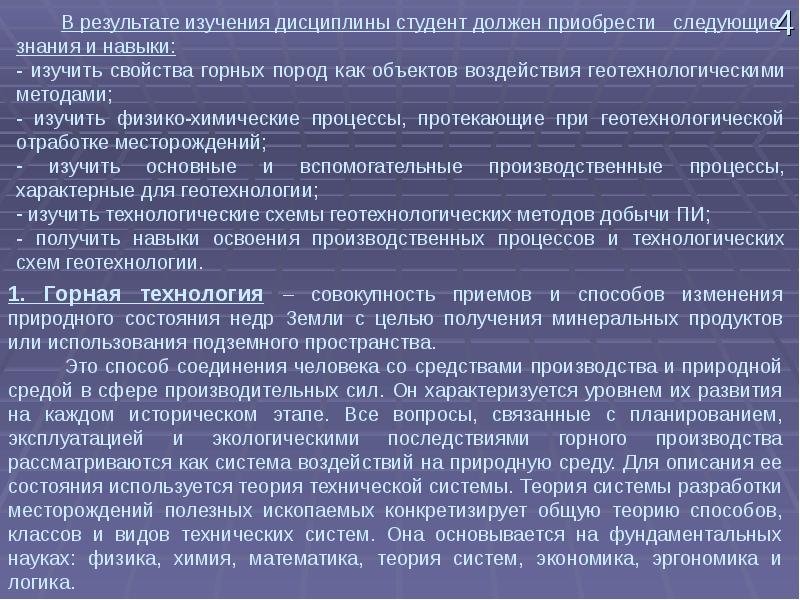 4

В результате изучения дисциплины студент должен приобрести следующие знания и навыки:
- изучить свойства горных пород как объектов воздействия геотехнологическими методами;
- изучить физико-химические процессы, протекающие при геотехнологической отработке месторождений;
- изучить основные и вспомогательные производственные процессы, характерные для геотехнологии;
- изучить технологические схемы геотехнологических методов добычи ПИ;
- получить навыки освоения производственных процессов и технологических схем геотехнологии.

1. Горная технология – совокупность приемов и способов изменения природного состояния недр Земли с целью получения минеральных продуктов или использования подземного пространства.

Это способ соединения человека со средствами производства и природной средой в сфере производительных сил. Он характеризуется уровнем их развития на каждом историческом этапе. Все вопросы, связанные с планированием, эксплуатацией и экологическими последствиями горного производства рассматриваются как система воздействий на природную среду. Для описания ее состояния используется теория технической системы. Теория системы разработки месторождений полезных ископаемых конкретизирует общую теорию способов, классов и видов технических систем. Она основывается на фундаментальных науках: физика, химия, математика, теория систем, экономика, эргономика и логика.